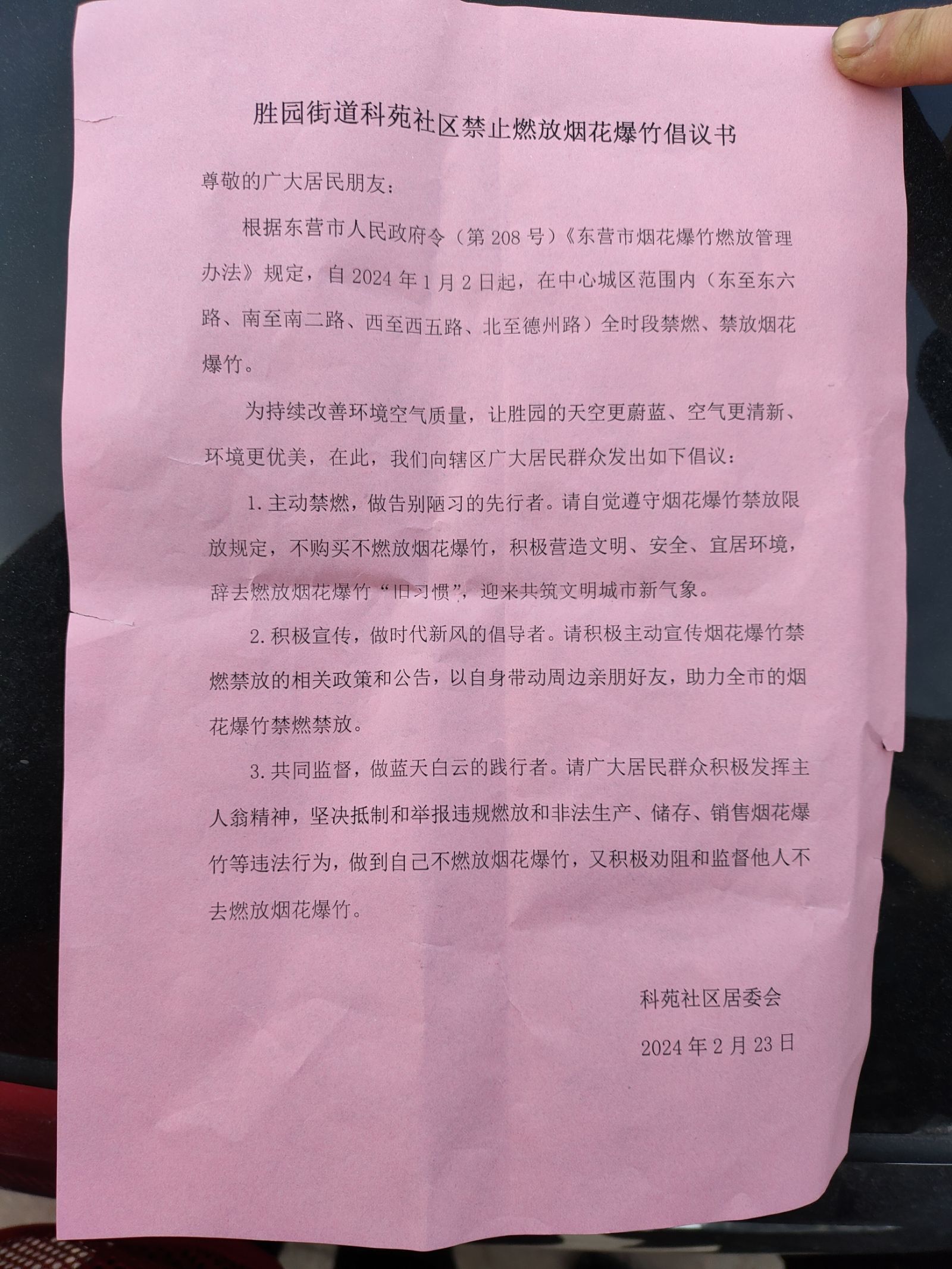 胜园街道科苑社区禁止燃放烟花爆竹倡议书

尊敬的广大居民朋友：

根据东营市人民政府令（第 208 号）《东营市烟花爆竹燃放管理办法》规定，自 2024 年 1 月 2 日起，在中心城区范围内（东至东六路、南至南二路、西至西五路、北至德州路）全时段禁燃、禁放烟花爆竹。

为持续改善环境空气质量，让胜园的天空更蔚蓝、空气更清新、环境更优美，在此，我们向辖区广大居民群众发出如下倡议：

1. 主动禁燃，做告别陋习的先行者。请自觉遵守烟花爆竹禁放限放规定，不购买不燃放烟花爆竹，积极营造文明、安全、宜居环境，辞去燃放烟花爆竹“旧习惯”，迎来共筑文明城市新气象。

2. 积极宣传，做时代新风的倡导者。请积极主动宣传烟花爆竹禁燃禁放的相关政策和公告，以自身带动周边亲朋好友，助力全市的烟花爆竹禁燃禁放。

3. 共同监督，做蓝天白云的践行者。请广大居民群众积极发挥主人翁精神，坚决抵制和举报违规燃放和非法生产、储存、销售烟花爆竹等违法行为，做到自己不燃放烟花爆竹，又积极劝阻和监督他人不去燃放烟花爆竹。

科苑社区居委会

2024 年 2 月 23 日